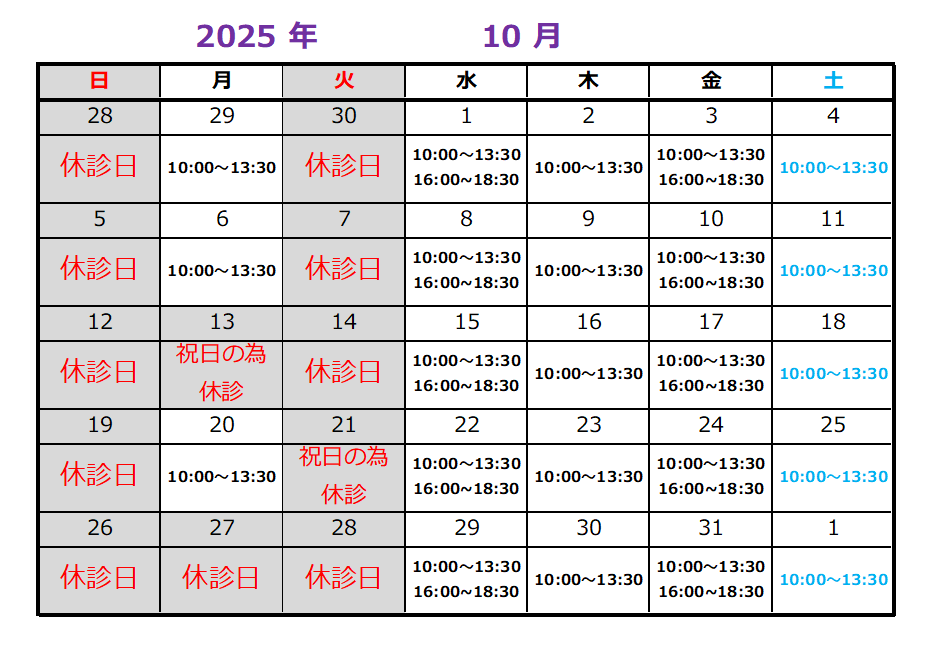 2025 年　10 月

| 日 | 月 | 火 | 水 | 木 | 金 | 土 |
|---|---|---|---|---|---|---|
| 28 | 29 | 30 | 1 | 2 | 3 | 4 |
| 休診日 | 10:00~13:30 | 休診日 | 10:00~13:30 16:00~18:30 | 10:00~13:30 | 10:00~13:30 16:00~18:30 | 10:00~13:30 |
| 5 | 6 | 7 | 8 | 9 | 10 | 11 |
| 休診日 | 10:00~13:30 | 休診日 | 10:00~13:30 16:00~18:30 | 10:00~13:30 | 10:00~13:30 16:00~18:30 | 10:00~13:30 |
| 12 | 13 | 14 | 15 | 16 | 17 | 18 |
| 休診日 | 祝日の為 休診 | 休診日 | 10:00~13:30 16:00~18:30 | 10:00~13:30 | 10:00~13:30 16:00~18:30 | 10:00~13:30 |
| 19 | 20 | 21 | 22 | 23 | 24 | 25 |
| 休診日 | 10:00~13:30 | 祝日の為 休診 | 10:00~13:30 16:00~18:30 | 10:00~13:30 | 10:00~13:30 16:00~18:30 | 10:00~13:30 |
| 26 | 27 | 28 | 29 | 30 | 31 | 1 |
| 休診日 | 休診日 | 休診日 | 10:00~13:30 16:00~18:30 | 10:00~13:30 | 10:00~13:30 16:00~18:30 | 10:00~13:30 |